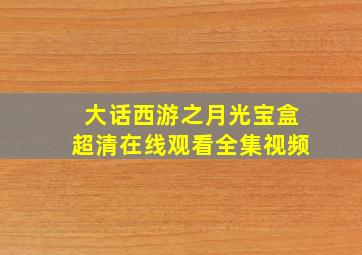 大话西游之月光宝盒
超清在线观看全集视频